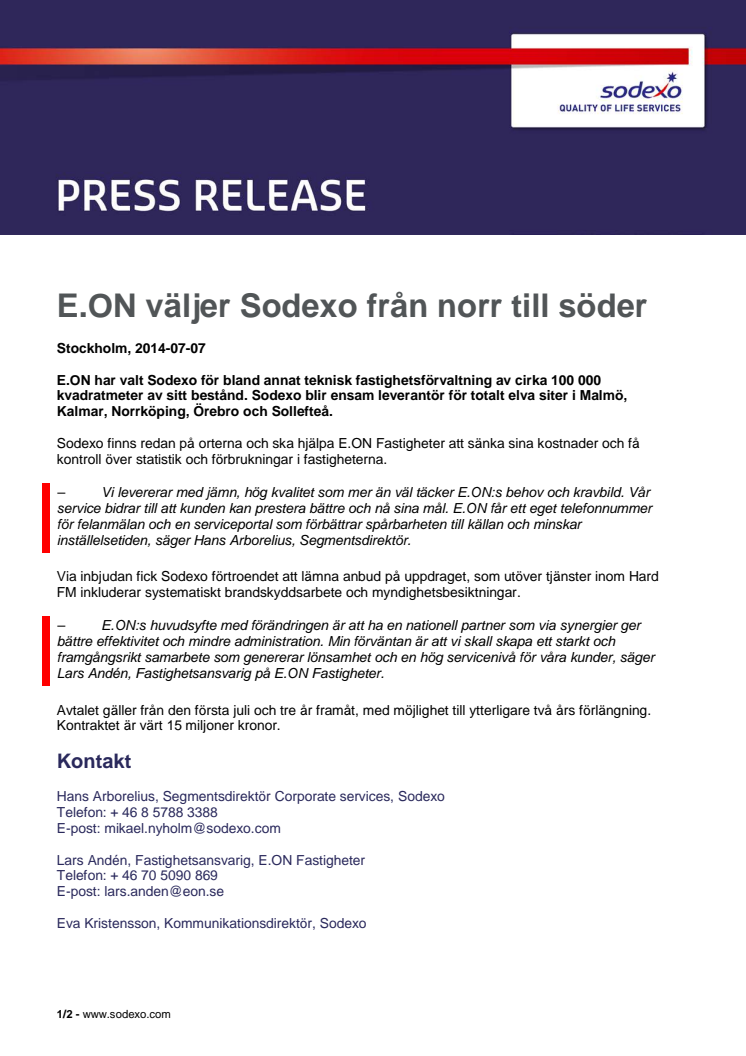 sodexo
QUALITY OF LIFE SERVICES

PRESS RELEASE

E.ON väljer Sodexo från norr till söder

Stockholm, 2014-07-07

E.ON har valt Sodexo för bland annat teknisk fastighetsförvaltning av cirka 100 000 kvadratmeter av sitt bestånd. Sodexo blir ensam leverantör för totalt elva siter i Malmö, Kalmar, Norrköping, Örebro och Sollefteå.

Sodexo finns redan på orterna och ska hjälpa E.ON Fastigheter att sänka sina kostnader och få kontroll över statistik och förbrukningar i fastigheterna.

– Vi levererar med jämn, hög kvalitet som mer än väl täcker E.ON:s behov och kravbild. Vår service bidrar till att kunden kan prestera bättre och nå sina mål. E.ON får ett eget telefonnummer för felanmälan och en serviceportal som förbättrar spårbarheten till källan och minskar inställelsetiden, säger Hans Arborelius, Segmentsdirektör.

Via inbjudan fick Sodexo förtroendet att lämna anbud på uppdraget, som utöver tjänster inom Hard FM inkluderar systematiskt brandskyddsarbete och myndighetsbesiktningar.

– E.ON:s huvudsyfte med förändringen är att ha en nationell partner som via synergier ger bättre effektivitet och mindre administration. Min förväntan är att vi skall skapa ett starkt och framgångsrikt samarbete som genererar lönsamhet och en hög servicenivå för våra kunder, säger Lars Andén, Fastighetsansvarig på E.ON Fastigheter.

Avtalet gäller från den första juli och tre år framåt, med möjlighet till ytterligare två års förlängning. Kontraktet är värt 15 miljoner kronor.

Kontakt

Hans Arborelius, Segmentsdirektör Corporate services, Sodexo
Telefon: + 46 8 5788 3388
E-post: mikael.nyholm@sodexo.com

Lars Andén, Fastighetsansvarig, E.ON Fastigheter
Telefon: + 46 70 5090 869
E-post: lars.anden@eon.se

Eva Kristensson, Kommunikationsdirektör, Sodexo

1/2 - www.sodexo.com